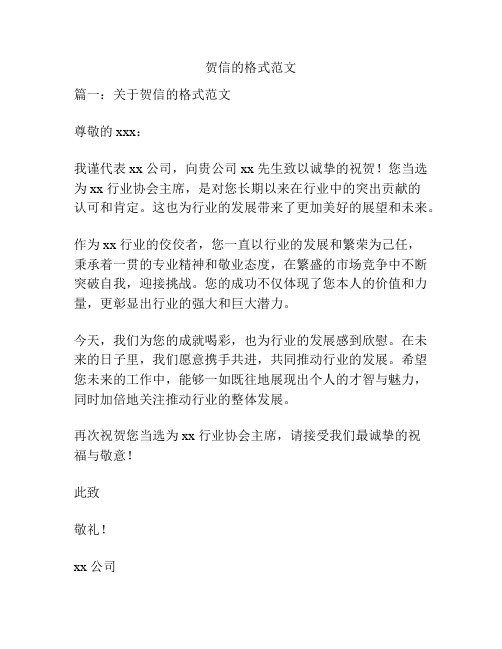 贺信的格式范文

篇一：关于贺信的格式范文

尊敬的 xxx：

我谨代表 xx 公司，向贵公司 xx 先生致以诚挚的祝贺！您当选为 xx 行业协会主席，是对您长期以来在行业中的突出贡献的认可和肯定。这也为行业的发展带来了更加美好的展望和未来。

作为 xx 行业的佼佼者，您一直以行业的发展和繁荣为己任，秉承着一贯的专业精神和敬业态度，在繁盛的市场竞争中不断突破自我，迎接挑战。您的成功不仅体现了您本人的价值和力量，更彰显出行业的强大和巨大潜力。

今天，我们为您的成就喝彩，也为行业的发展感到欣慰。在未来的日子里，我们愿意携手共进，共同推动行业的发展。希望您未来的工作中，能够一如既往地展现出个人的才智与魅力，同时加倍地关注推动行业的整体发展。

再次祝贺您当选为 xx 行业协会主席，请接受我们最诚挚的祝福与敬意！

此致

敬礼！

xx 公司